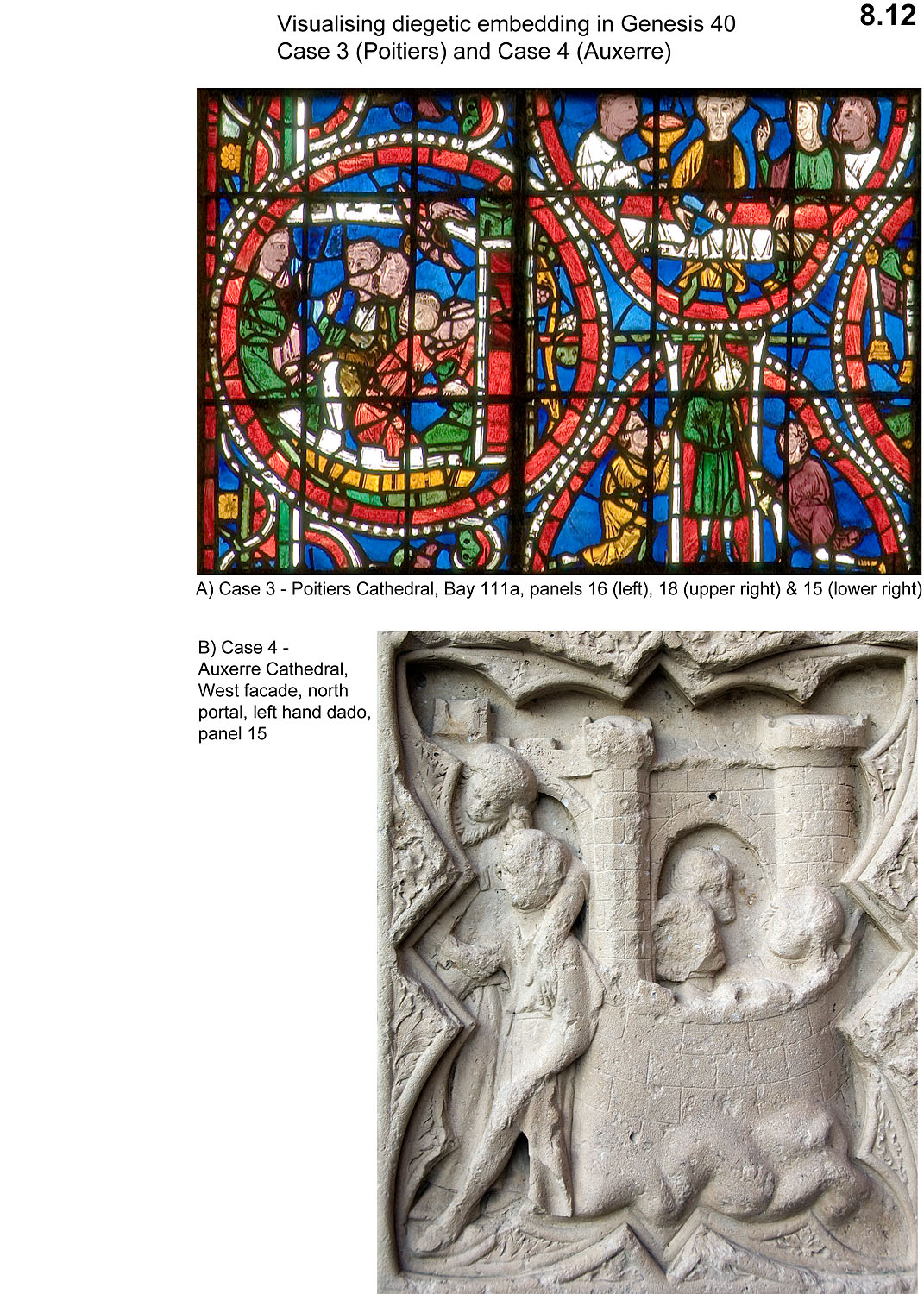 Visualising diegetic embedding in Genesis 40
Case 3 (Poitiers) and Case 4 (Auxerre)

8.12

A) Case 3 - Poitiers Cathedral, Bay 111a, panels 16 (left), 18 (upper right) & 15 (lower right)

B) Case 4 - Auxerre Cathedral, West facade, north portal, left hand dado, panel 15